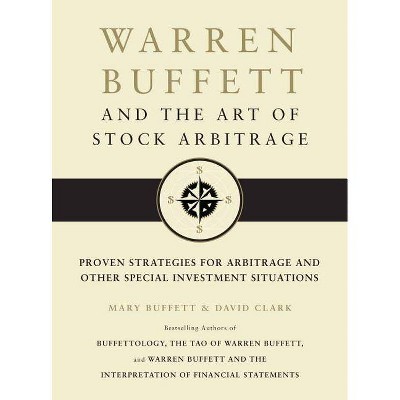 WARREN BUFFETT AND THE ART OF STOCK ARBITRAGE

$ $ $ $

PROVEN STRATEGIES FOR ARBITRAGE AND OTHER SPECIAL INVESTMENT SITUATIONS

MARY BUFFETT & DAVID CLARK

Bestselling Authors of

BUFFETTOLOGY, THE TAO OF WARREN BUFFETT, and WARREN BUFFETT AND THE INTERPRETATION OF FINANCIAL STATEMENTS